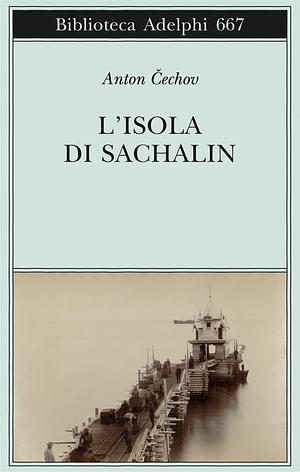 Biblioteca Adelphi 667

Anton Čechov

L'ISOLA
DI SACHALIN